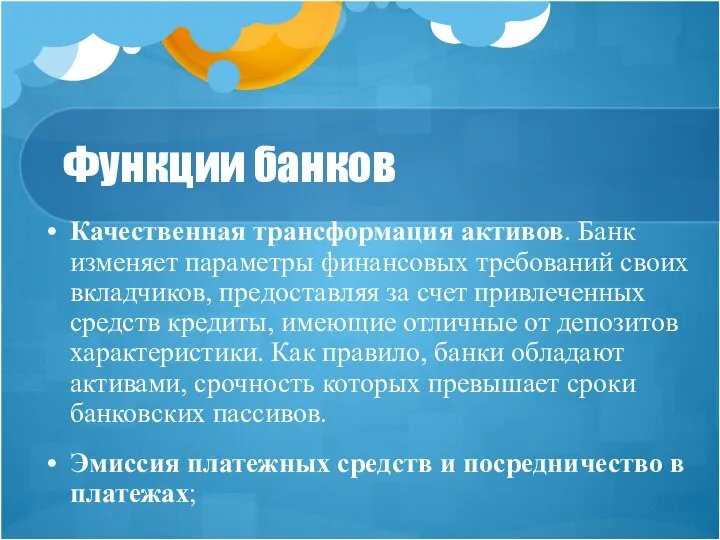 Функции банков

• Качественная трансформация активов. Банк изменяет параметры финансовых требований своих вкладчиков, предоставляя за счет привлеченных средств кредиты, имеющие отличные от депозитов характеристики. Как правило, банки обладают активами, срочность которых превышает сроки банковских пассивов.

• Эмиссия платежных средств и посредничество в платежах;